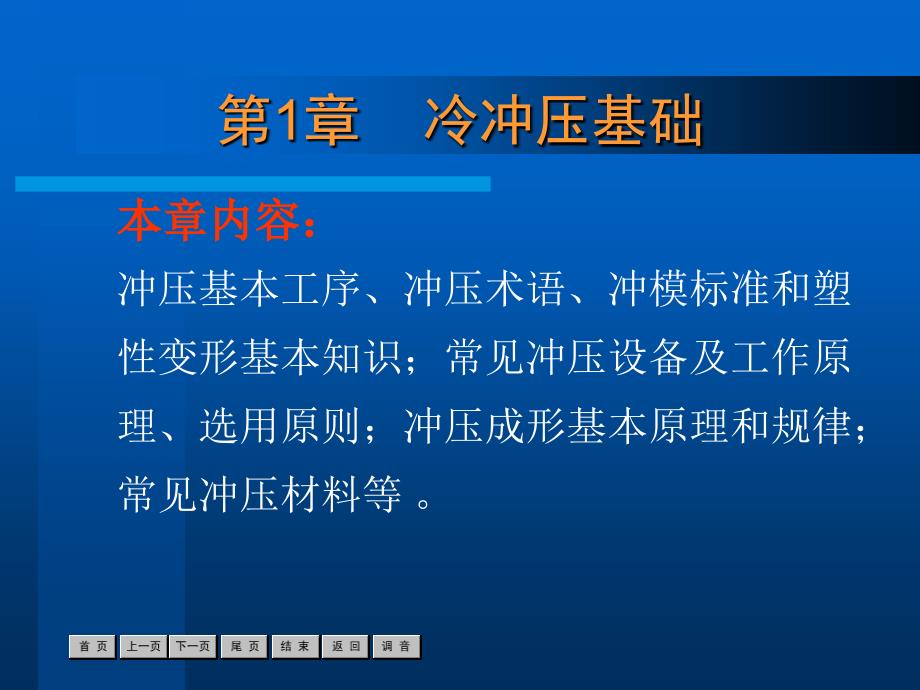 第1章　冷冲压基础

本章内容：

冲压基本工序、冲压术语、冲模标准和塑性变形基本知识；常见冲压设备及工作原理、选用原则；冲压成形基本原理和规律；常见冲压材料等 。

首 页　上一页　下一页　尾 页　结 束　返 回　调 音